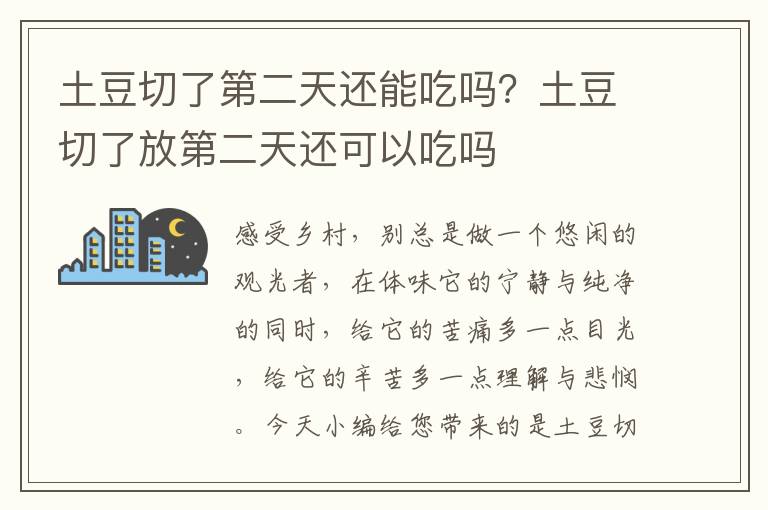 土豆切了第二天还能吃吗？土豆切了放第二天还可以吃吗

感受乡村，别总是做一个悠闲的观光者，在体味它的宁静与纯净的同时，给它的苦痛多一点目光，给它的辛苦多一点理解与悲悯。今天小编给您带来的是土豆切